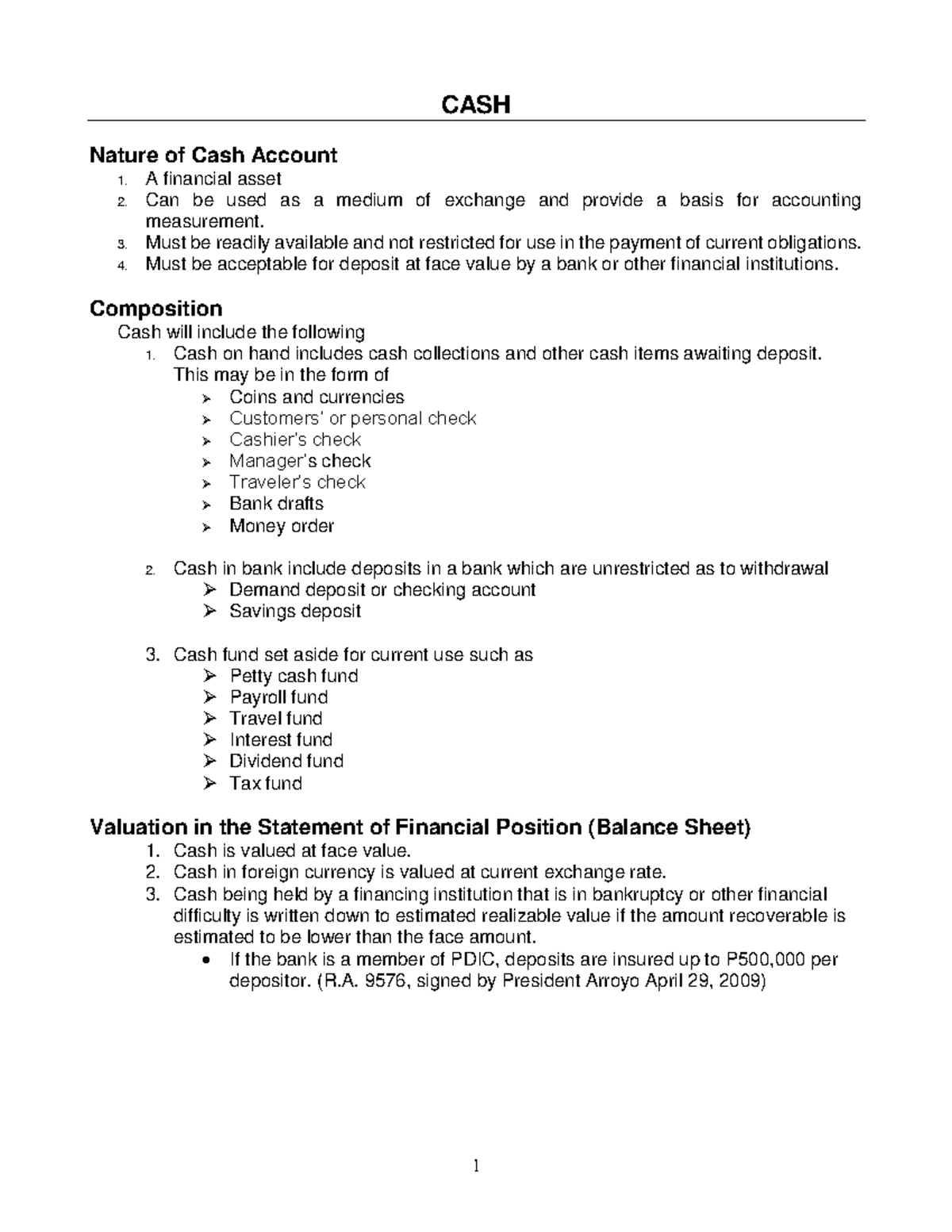 CASH

Nature of Cash Account
1. A financial asset
2. Can be used as a medium of exchange and provide a basis for accounting measurement.
3. Must be readily available and not restricted for use in the payment of current obligations.
4. Must be acceptable for deposit at face value by a bank or other financial institutions.

Composition
Cash will include the following
1. Cash on hand includes cash collections and other cash items awaiting deposit. This may be in the form of
➢ Coins and currencies
➢ Customers' or personal check
➢ Cashier's check
➢ Manager's check
➢ Traveler's check
➢ Bank drafts
➢ Money order

2. Cash in bank include deposits in a bank which are unrestricted as to withdrawal
➢ Demand deposit or checking account
➢ Savings deposit

3. Cash fund set aside for current use such as
➢ Petty cash fund
➢ Payroll fund
➢ Travel fund
➢ Interest fund
➢ Dividend fund
➢ Tax fund

Valuation in the Statement of Financial Position (Balance Sheet)
1. Cash is valued at face value.
2. Cash in foreign currency is valued at current exchange rate.
3. Cash being held by a financing institution that is in bankruptcy or other financial difficulty is written down to estimated realizable value if the amount recoverable is estimated to be lower than the face amount.
• If the bank is a member of PDIC, deposits are insured up to P500,000 per depositor. (R.A. 9576, signed by President Arroyo April 29, 2009)

1